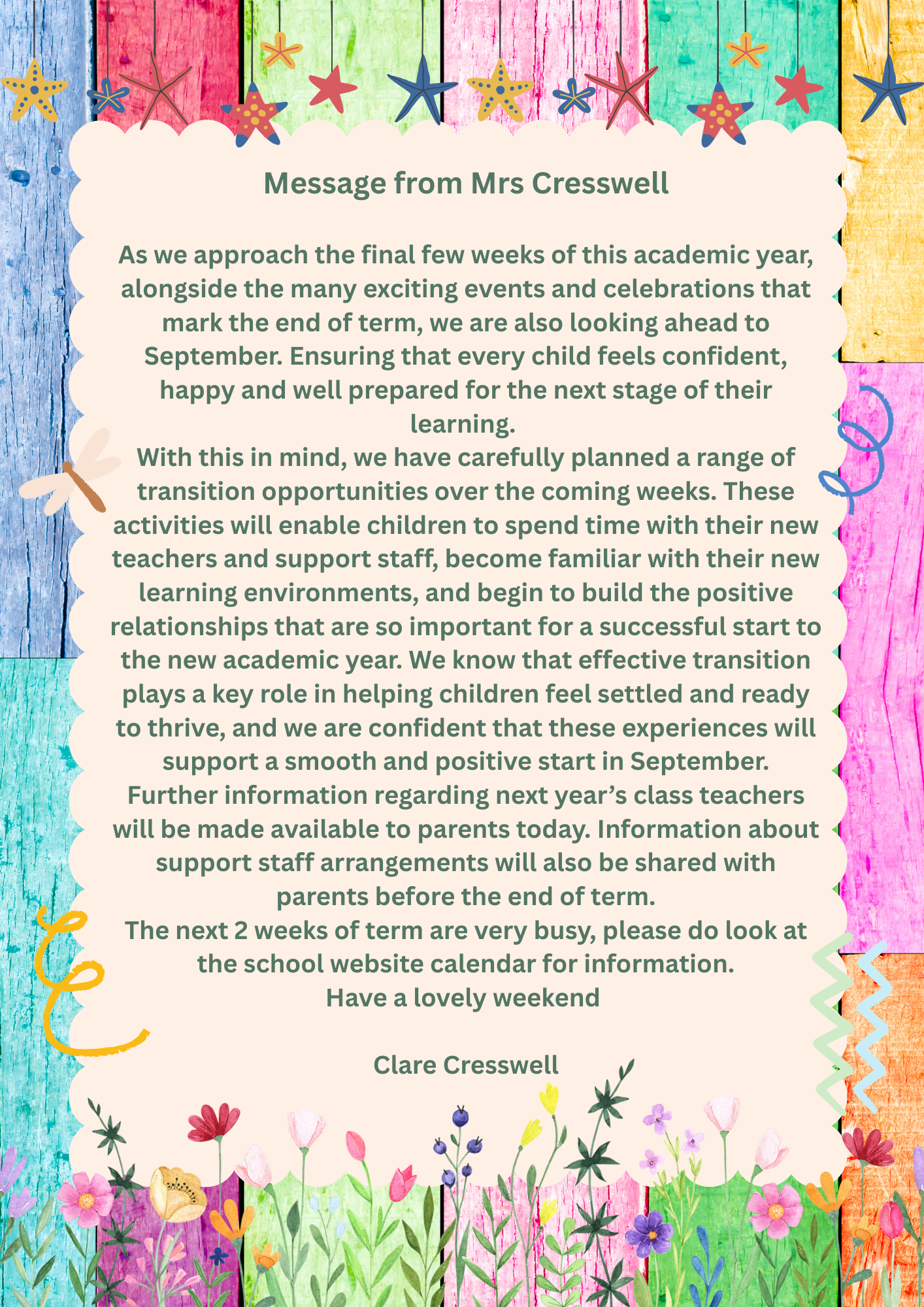 Message from Mrs Cresswell

As we approach the final few weeks of this academic year, alongside the many exciting events and celebrations that mark the end of term, we are also looking ahead to September. Ensuring that every child feels confident, happy and well prepared for the next stage of their learning.

With this in mind, we have carefully planned a range of transition opportunities over the coming weeks. These activities will enable children to spend time with their new teachers and support staff, become familiar with their new learning environments, and begin to build the positive relationships that are so important for a successful start to the new academic year. We know that effective transition plays a key role in helping children feel settled and ready to thrive, and we are confident that these experiences will support a smooth and positive start in September.

Further information regarding next year's class teachers will be made available to parents today. Information about support staff arrangements will also be shared with parents before the end of term.

The next 2 weeks of term are very busy, please do look at the school website calendar for information.

Have a lovely weekend

Clare Cresswell